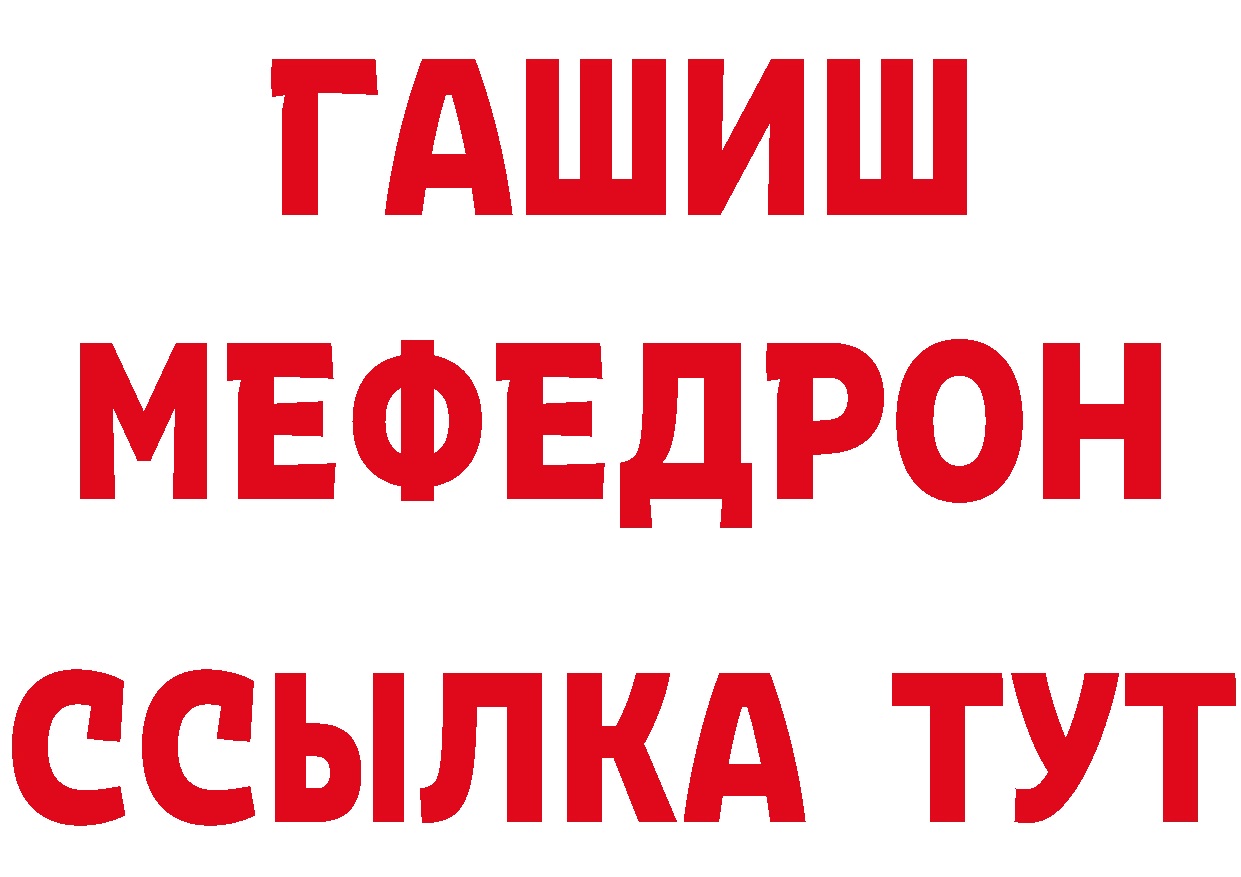 ГАШИШ
МЕФЕДРОН
ССЫЛКА ТУТ